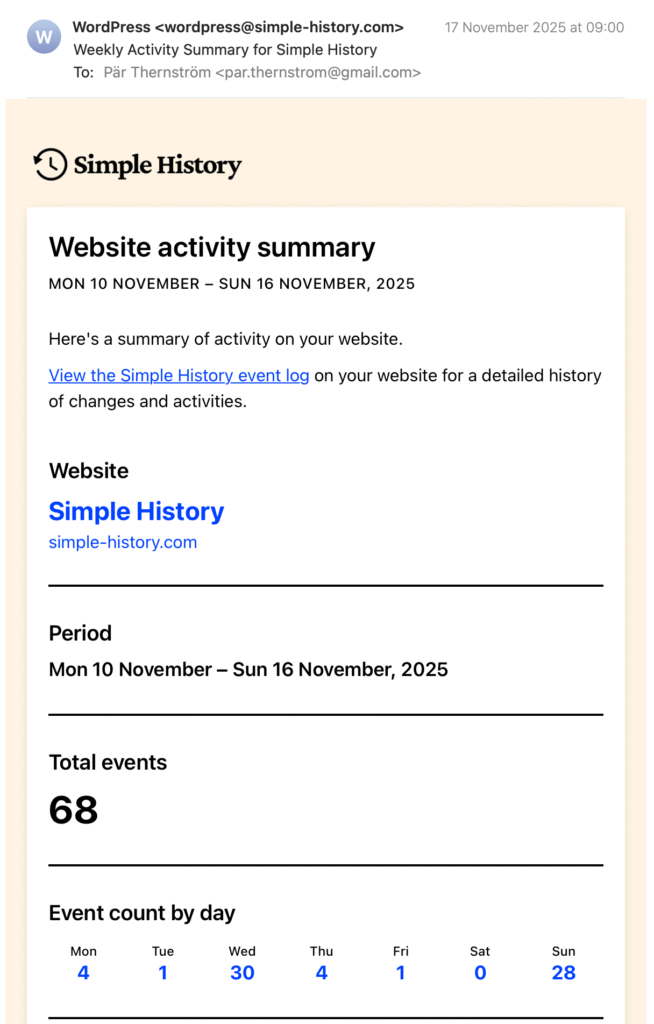 W

WordPress <wordpress@simple-history.com>
17 November 2025 at 09:00
Weekly Activity Summary for Simple History
To: Pär Thernström <par.thernstrom@gmail.com>

Simple History

Website activity summary

MON 10 NOVEMBER – SUN 16 NOVEMBER, 2025

Here's a summary of activity on your website.

View the Simple History event log on your website for a detailed history of changes and activities.

Website

Simple History

simple-history.com

Period

Mon 10 November – Sun 16 November, 2025

Total events

68

Event count by day

| Mon | Tue | Wed | Thu | Fri | Sat | Sun |
|---|---|---|---|---|---|---|
| 4 | 1 | 30 | 4 | 1 | 0 | 28 |